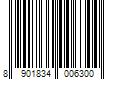 8 901834 006300